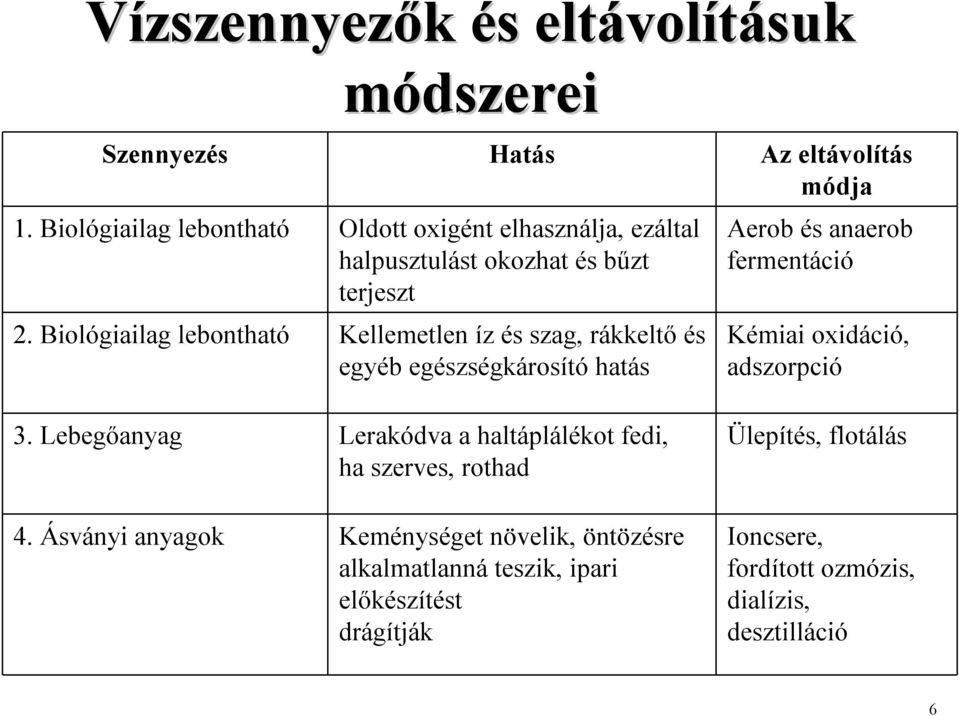 Vízszennyezők és eltávolításuk módszerei

| Szennyezés | Hatás | Az eltávolítás módja |
|---|---|---|
| 1. Biológiailag lebontható | Oldott oxigént elhasználja, ezáltal halpusztulást okozhat és bűzt terjeszt | Aerob és anaerob fermentáció |
| 2. Biológiailag lebontható | Kellemetlen íz és szag, rákkeltő és egyéb egészségkárosító hatás | Kémiai oxidáció, adszorpció |
| 3. Lebegőanyag | Lerakódva a haltáplálékot fedi, ha szerves, rothad | Ülepítés, flotálás |
| 4. Ásványi anyagok | Keménységet növelik, öntözésre alkalmatlanná teszik, ipari előkészítést drágítják | Ioncsere, fordított ozmózis, dialízis, desztilláció |

6